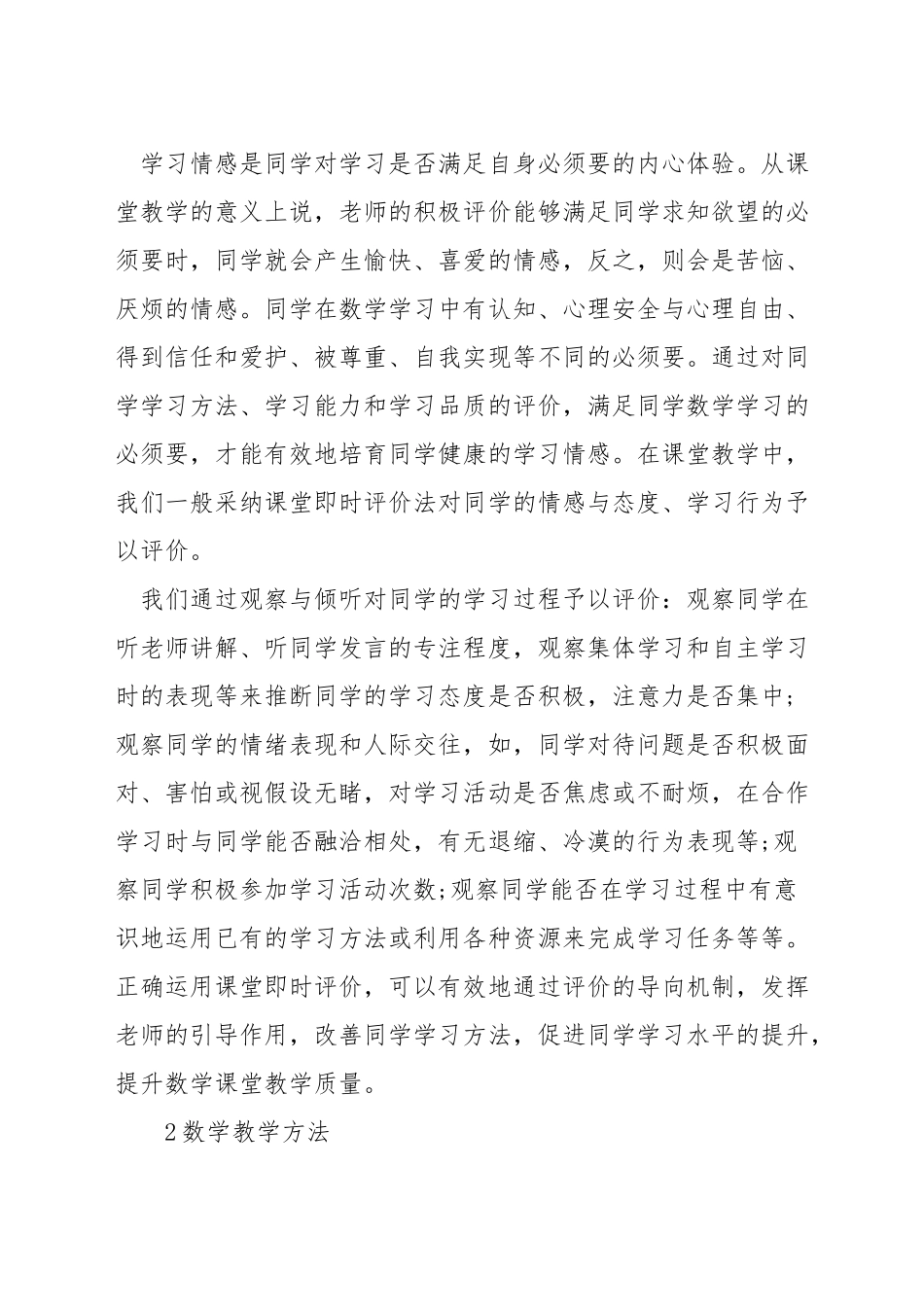 学习情感是同学对学习是否满足自身必须要的内心体验。从课堂教学的意义上说，老师的积极评价能够满足同学求知欲望的必须要时，同学就会产生愉快、喜爱的情感，反之，则会是苦恼、厌烦的情感。同学在数学学习中有认知、心理安全与心理自由、得到信任和爱护、被尊重、自我实现等不同的必须要。通过对同学学习方法、学习能力和学习品质的评价，满足同学数学学习的必须要，才能有效地培育同学健康的学习情感。在课堂教学中，我们一般采纳课堂即时评价法对同学的情感与态度、学习行为予以评价。

我们通过观察与倾听对同学的学习过程予以评价：观察同学在听老师讲解、听同学发言的专注程度，观察集体学习和自主学习时的表现等来推断同学的学习态度是否积极，注意力是否集中；观察同学的情绪表现和人际交往，如，同学对待问题是否积极面对、害怕或视假设无睹，对学习活动是否焦虑或不耐烦，在合作学习时与同学能否融洽相处，有无退缩、冷漠的行为表现等;观察同学积极参加学习活动次数;观察同学能否在学习过程中有意识地运用已有的学习方法或利用各种资源来完成学习任务等等。正确运用课堂即时评价，可以有效地通过评价的导向机制，发挥老师的引导作用，改善同学学习方法，促进同学学习水平的提升，提升数学课堂教学质量。

2数学教学方法